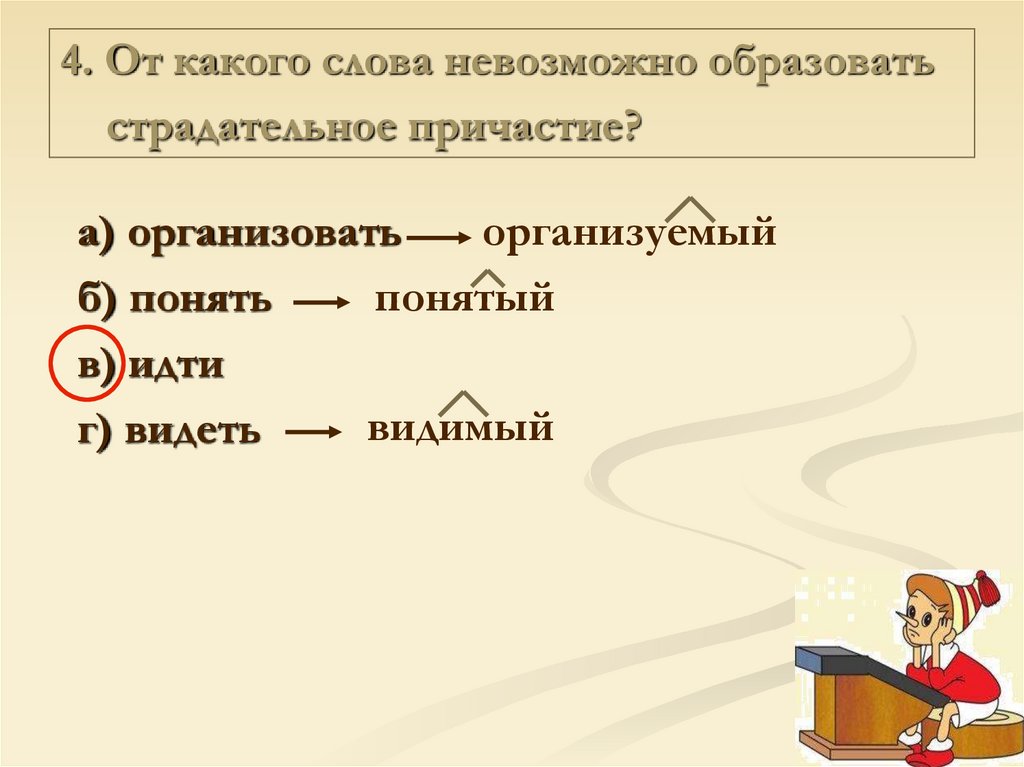 4. От какого слова невозможно образовать страдательное причастие?

а) организовать → организуемый

б) понять → понятый

в) идти

г) видеть → видимый